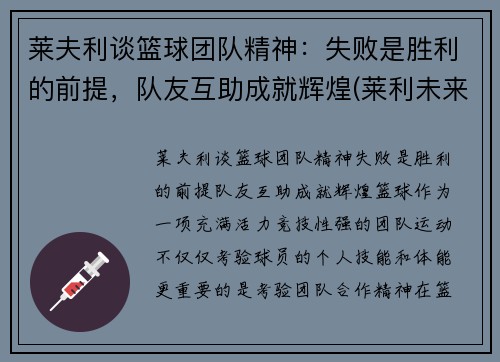 莱夫利谈篮球团队精神：失败是胜利的前提，队友互助成就辉煌(莱利未来

莱夫利谈篮球团队精神失败是胜利的前提队友互助成就辉煌篮球作为一项充满活力竞技性强的团队运动不仅仅考验球员的个人技能和体能更重要的是考验团队合作精神在篮